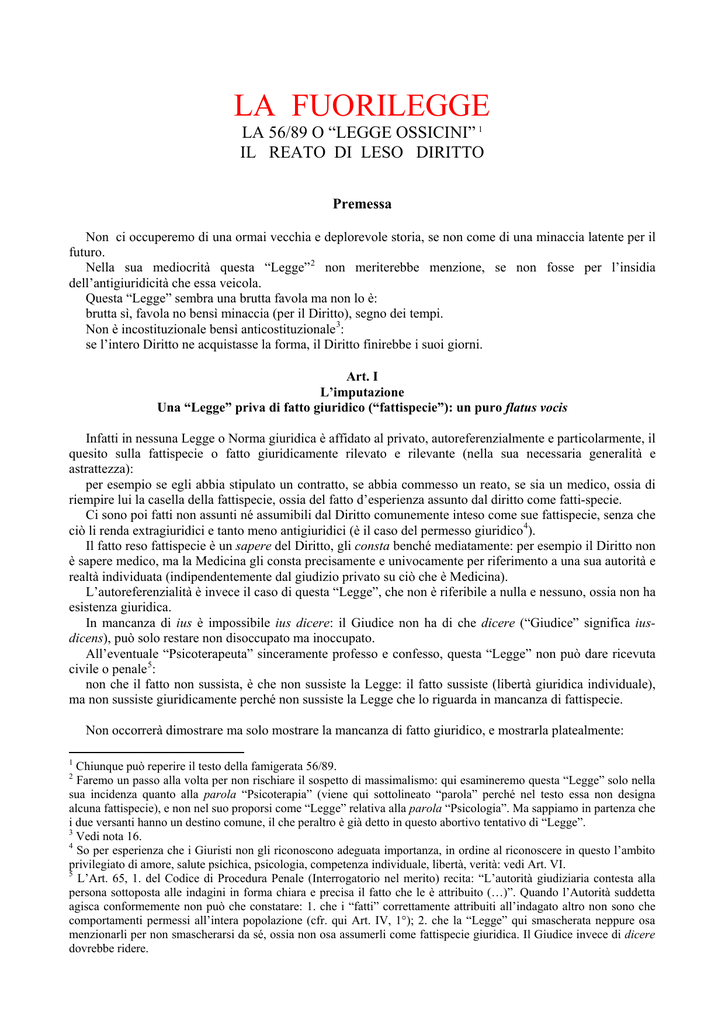 LA FUORILEGGE
LA 56/89 O “LEGGE OSSICINI” $^1$
IL REATO DI LESO DIRITTO

Premessa

Non ci occuperemo di una ormai vecchia e deplorevole storia, se non come di una minaccia latente per il futuro.
Nella sua mediocrità questa “Legge”$^2$ non meriterebbe menzione, se non fosse per l’insidia dell’antigiuridicità che essa veicola.
Questa “Legge” sembra una brutta favola ma non lo è:
brutta sì, favola no bensì minaccia (per il Diritto), segno dei tempi.
Non è incostituzionale bensì anticostituzionale$^3$:
se l’intero Diritto ne acquistasse la forma, il Diritto finirebbe i suoi giorni.

Art. I
L’imputazione
Una “Legge” priva di fatto giuridico (“fattispecie”): un puro flatus vocis

Infatti in nessuna Legge o Norma giuridica è affidato al privato, autoreferenzialmente e particolarmente, il quesito sulla fattispecie o fatto giuridicamente rilevato e rilevante (nella sua necessaria generalità e astrattezza):
per esempio se egli abbia stipulato un contratto, se abbia commesso un reato, se sia un medico, ossia di riempire lui la casella della fattispecie, ossia del fatto d’esperienza assunto dal diritto come fatti-specie.
Ci sono poi fatti non assunti né assumibili dal Diritto comunemente inteso come sue fattispecie, senza che ciò li renda extragiuridici e tanto meno antigiuridici (è il caso del permesso giuridico$^4$).
Il fatto reso fattispecie è un sapere del Diritto, gli consta benché mediatamente: per esempio il Diritto non è sapere medico, ma la Medicina gli consta precisamente e univocamente per riferimento a una sua autorità e realtà individuata (indipendentemente dal giudizio privato su ciò che è Medicina).
L’autoreferenzialità è invece il caso di questa “Legge”, che non è riferibile a nulla e nessuno, ossia non ha esistenza giuridica.
In mancanza di ius è impossibile ius dicere: il Giudice non ha di che dicere (“Giudice” significa ius-dicens), può solo restare non disoccupato ma inoccupato.
All’eventuale “Psicoterapeuta” sinceramente professo e confesso, questa “Legge” non può dare ricevuta civile o penale$^5$:
non che il fatto non sussista, è che non sussiste la Legge: il fatto sussiste (libertà giuridica individuale), ma non sussiste giuridicamente perché non sussiste la Legge che lo riguarda in mancanza di fattispecie.

Non occorrerà dimostrare ma solo mostrare la mancanza di fatto giuridico, e mostrarla platealmente:

$^1$ Chiunque può reperire il testo della famigerata 56/89.
$^2$ Faremo un passo alla volta per non rischiare il sospetto di massimalismo: qui esamineremo questa “Legge” solo nella sua incidenza quanto alla parola “Psicoterapia” (viene qui sottolineato “parola” perché nel testo essa non designa alcuna fattispecie), e non nel suo proporsi come “Legge” relativa alla parola “Psicologia”. Ma sappiamo in partenza che i due versanti hanno un destino comune, il che peraltro è già detto in questo abortivo tentativo di “Legge”.
$^3$ Vedi nota 16.
$^4$ So per esperienza che i Giuristi non gli riconoscono adeguata importanza, in ordine al riconoscere in questo l’ambito privilegiato di amore, salute psichica, psicologia, competenza individuale, libertà, verità: vedi Art. VI.
$^5$ L’Art. 65, 1. del Codice di Procedura Penale (Interrogatorio nel merito) recita: “L’autorità giudiziaria contesta alla persona sottoposta alle indagini in forma chiara e precisa il fatto che le è attribuito (…)”. Quando l’Autorità suddetta agisca conformemente non può che constatare: 1. che i “fatti” correttamente attribuiti all’indagato altro non sono che comportamenti permessi all’intera popolazione (cfr. qui Art. IV, 1°); 2. che la “Legge” qui smascherata neppure osa menzionarli per non smascherarsi da sé, ossia non osa assumerli come fattispecie giuridica. Il Giudice invece di dicere dovrebbe ridere.